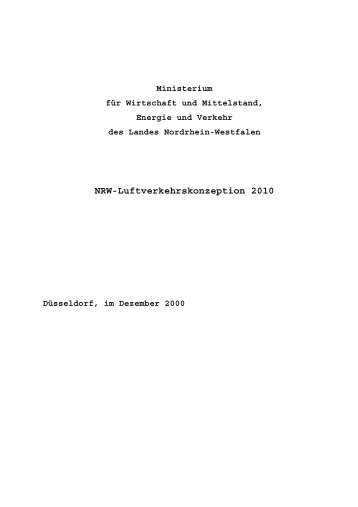 Ministerium
für Wirtschaft und Mittelstand,
Energie und Verkehr
des Landes Nordrhein-Westfalen

NRW-Luftverkehrskonzeption 2010

Düsseldorf, im Dezember 2000